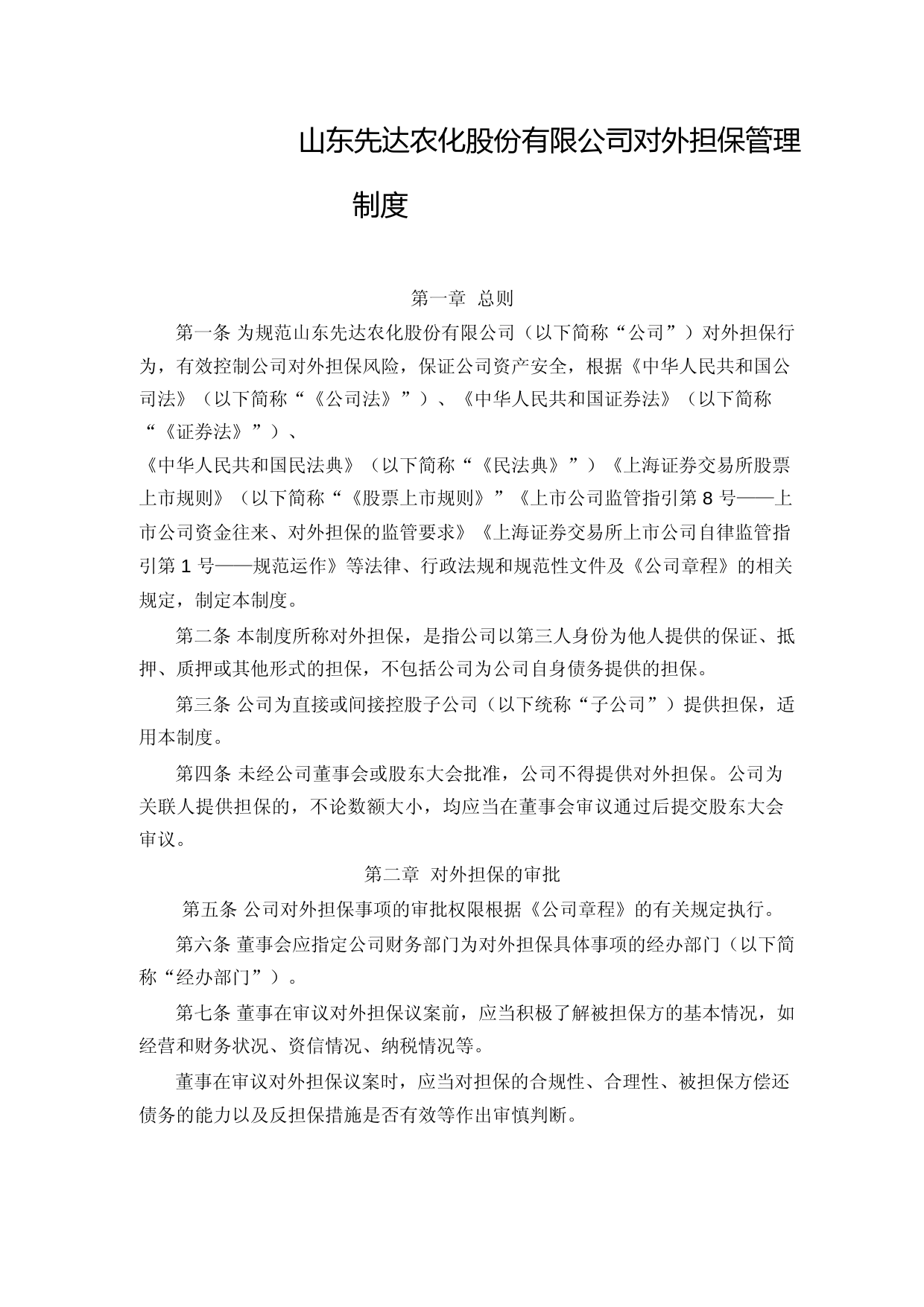 山东先达农化股份有限公司对外担保管理制度

第一章 总则

第一条 为规范山东先达农化股份有限公司（以下简称“公司”）对外担保行为，有效控制公司对外担保风险，保证公司资产安全，根据《中华人民共和国公司法》（以下简称“《公司法》”）、《中华人民共和国证券法》（以下简称“《证券法》”）、

《中华人民共和国民法典》（以下简称“《民法典》”）《上海证券交易所股票上市规则》（以下简称“《股票上市规则》”《上市公司监管指引第 8 号——上市公司资金往来、对外担保的监管要求》《上海证券交易所上市公司自律监管指引第 1 号——规范运作》等法律、行政法规和规范性文件及《公司章程》的相关规定，制定本制度。

第二条 本制度所称对外担保，是指公司以第三人身份为他人提供的保证、抵押、质押或其他形式的担保，不包括公司为公司自身债务提供的担保。

第三条 公司为直接或间接控股子公司（以下统称“子公司”）提供担保，适用本制度。

第四条 未经公司董事会或股东大会批准，公司不得提供对外担保。公司为关联人提供担保的，不论数额大小，均应当在董事会审议通过后提交股东大会审议。

第二章 对外担保的审批

第五条 公司对外担保事项的审批权限根据《公司章程》的有关规定执行。

第六条 董事会应指定公司财务部门为对外担保具体事项的经办部门（以下简称“经办部门”）。

第七条 董事在审议对外担保议案前，应当积极了解被担保方的基本情况，如经营和财务状况、资信情况、纳税情况等。

董事在审议对外担保议案时，应当对担保的合规性、合理性、被担保方偿还债务的能力以及反担保措施是否有效等作出审慎判断。